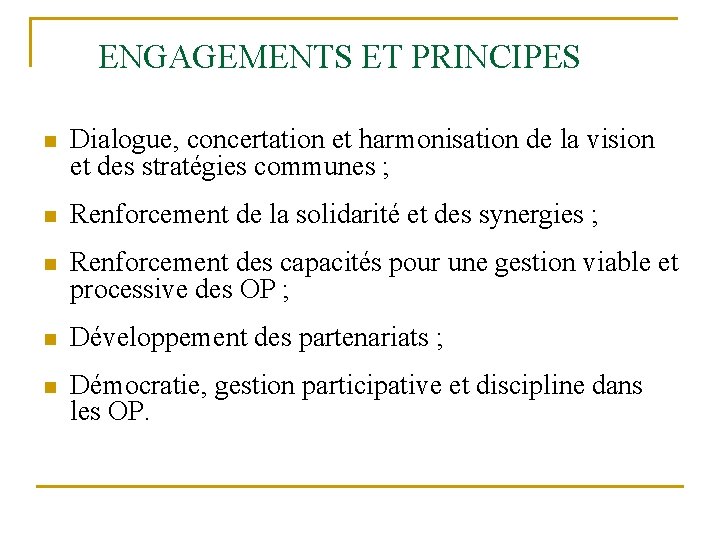 ENGAGEMENTS ET PRINCIPES

Dialogue, concertation et harmonisation de la vision et des stratégies communes ;

Renforcement de la solidarité et des synergies ;

Renforcement des capacités pour une gestion viable et processive des OP ;

Développement des partenariats ;

Démocratie, gestion participative et discipline dans les OP.